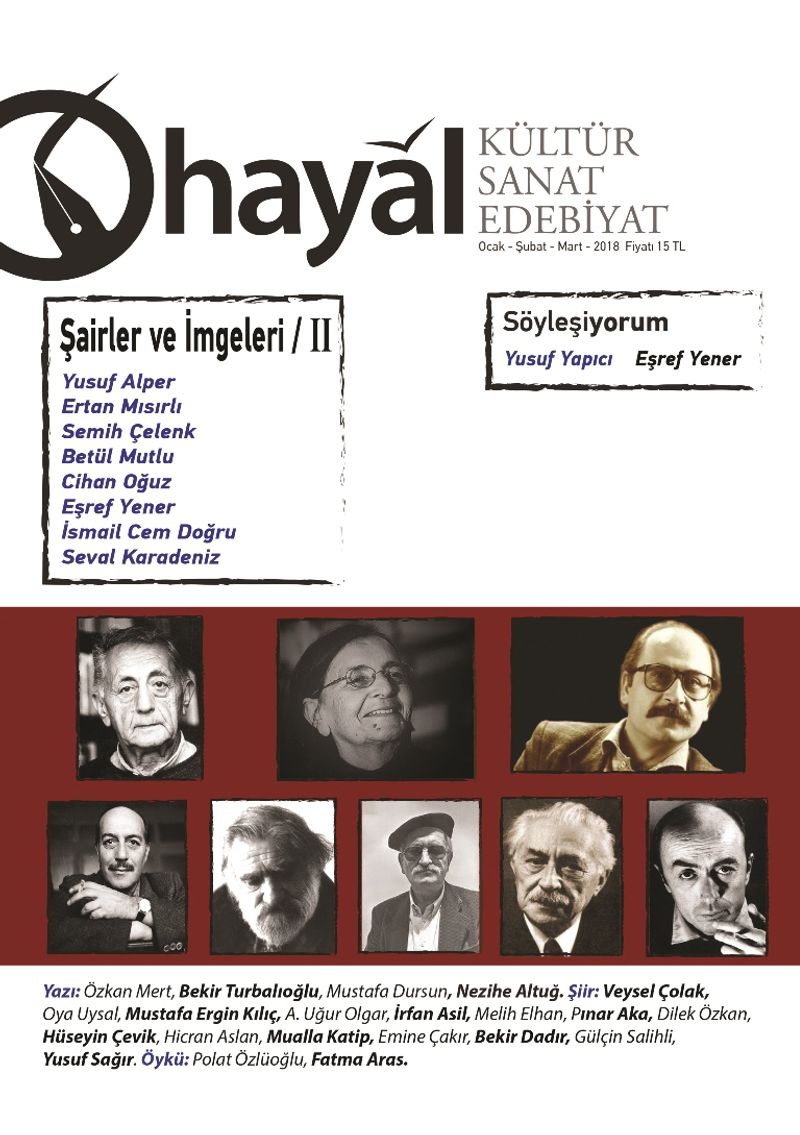 hayal

KÜLTÜR
SANAT
EDEBİYAT

Ocak - Şubat - Mart - 2018 Fiyatı 15 TL

Şairler ve İmgeleri / II

Yusuf Alper
Ertan Mısırlı
Semih Çelenk
Betül Mutlu
Cihan Oğuz
Eşref Yener
İsmail Cem Doğru
Seval Karadeniz

Söyleşiyorum

Yusuf Yapıcı Eşref Yener

Yazı: Özkan Mert, Bekir Turbalıoğlu, Mustafa Dursun, Nezihe Altuğ. Şiir: Veysel Çolak, Oya Uysal, Mustafa Ergin Kılıç, A. Uğur Olgar, İrfan Asil, Melih Elhan, Pınar Aka, Dilek Özkan, Hüseyin Çevik, Hicran Aslan, Mualla Katip, Emine Çakır, Bekir Dadır, Gülçin Salihli, Yusuf Sağır. Öykü: Polat Özlüoğlu, Fatma Aras.